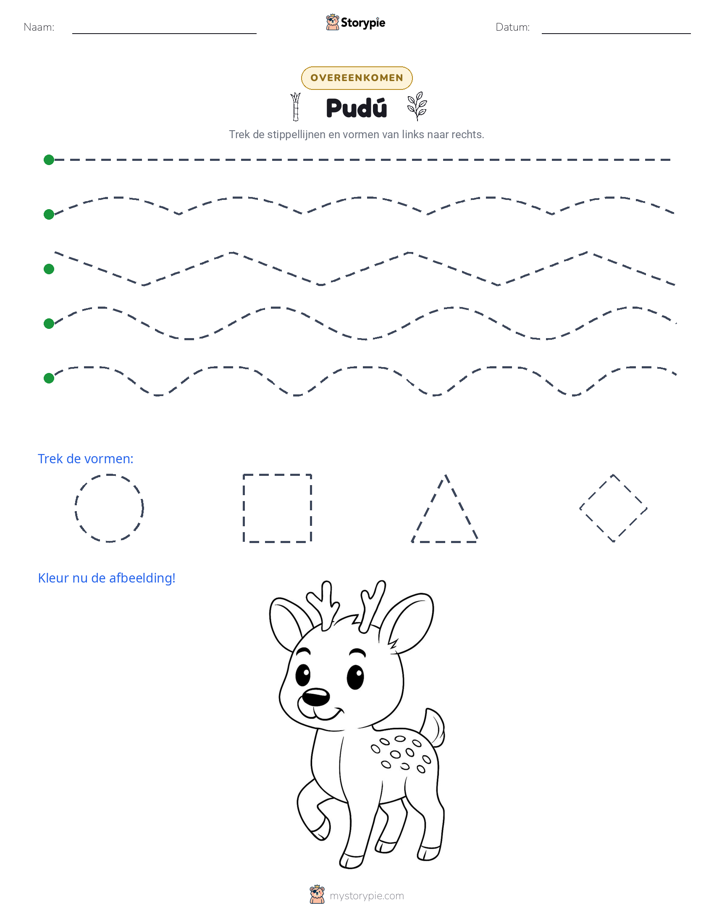 Naam: ____ Storypie Datum: ____

OVEREENKOMEN

Pudú

Trek de stippellijnen en vormen van links naar rechts.

Trek de vormen:

Kleur nu de afbeelding!

mystorypie.com